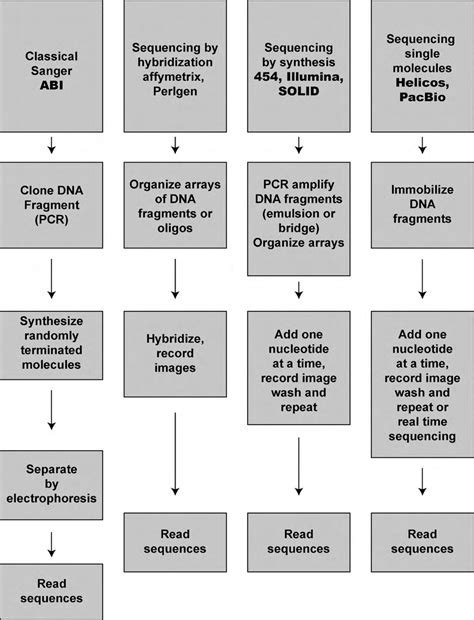 Classical Sanger ABI

Clone DNA Fragment (PCR)

Synthesize randomly terminated molecules

Separate by electrophoresis

Read sequences

Sequencing by hybridization affymetrix, Perlgen

Organize arrays of DNA fragments or oligos

Hybridize, record images

Read sequences

Sequencing by synthesis 454, Illumina, SOLID

PCR amplify DNA fragments (emulsion or bridge) Organize arrays

Add one nucleotide at a time, record image wash and repeat

Read sequences

Sequencing single molecules Helicos, PacBio

Immobilize DNA fragments

Add one nucleotide at a time, record image wash and repeat or real time sequencing

Read sequences